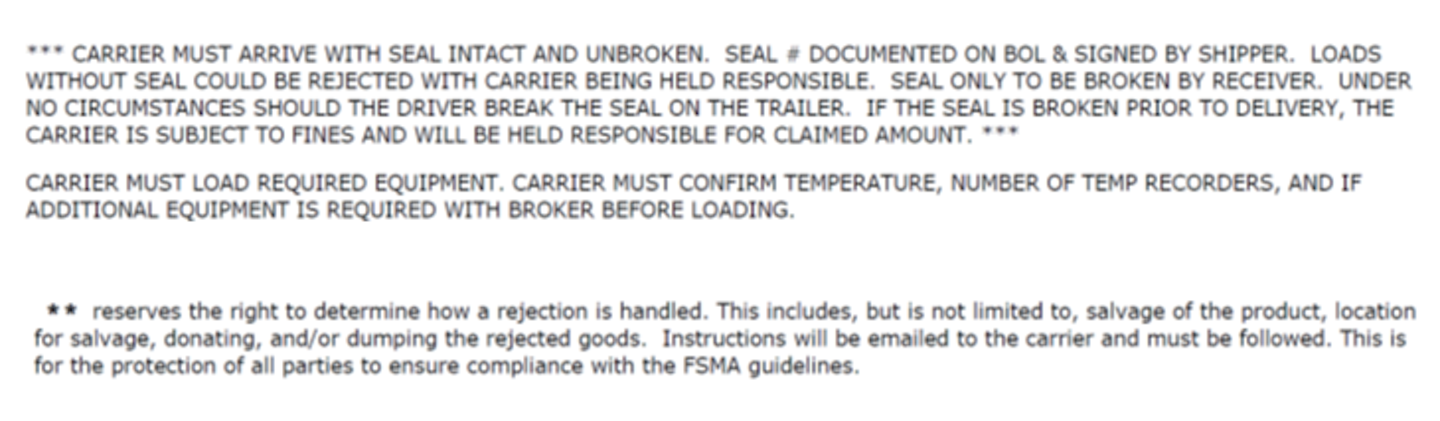 *** CARRIER MUST ARRIVE WITH SEAL INTACT AND UNBROKEN. SEAL # DOCUMENTED ON BOL & SIGNED BY SHIPPER. LOADS WITHOUT SEAL COULD BE REJECTED WITH CARRIER BEING HELD RESPONSIBLE. SEAL ONLY TO BE BROKEN BY RECEIVER. UNDER NO CIRCUMSTANCES SHOULD THE DRIVER BREAK THE SEAL ON THE TRAILER. IF THE SEAL IS BROKEN PRIOR TO DELIVERY, THE CARRIER IS SUBJECT TO FINES AND WILL BE HELD RESPONSIBLE FOR CLAIMED AMOUNT. ***

CARRIER MUST LOAD REQUIRED EQUIPMENT. CARRIER MUST CONFIRM TEMPERATURE, NUMBER OF TEMP RECORDERS, AND IF ADDITIONAL EQUIPMENT IS REQUIRED WITH BROKER BEFORE LOADING.

** reserves the right to determine how a rejection is handled. This includes, but is not limited to, salvage of the product, location for salvage, donating, and/or dumping the rejected goods. Instructions will be emailed to the carrier and must be followed. This is for the protection of all parties to ensure compliance with the FSMA guidelines.